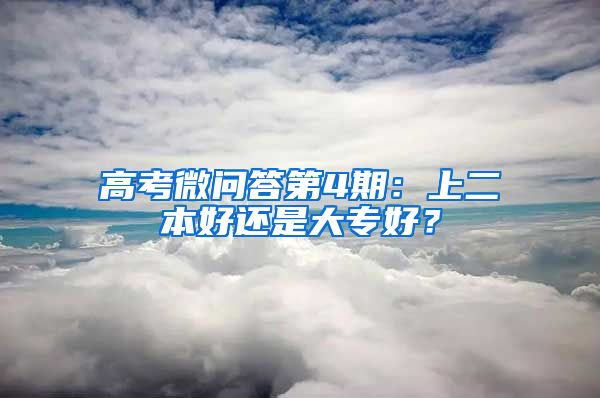 高考微问答第4期：上二本好还是大专好？